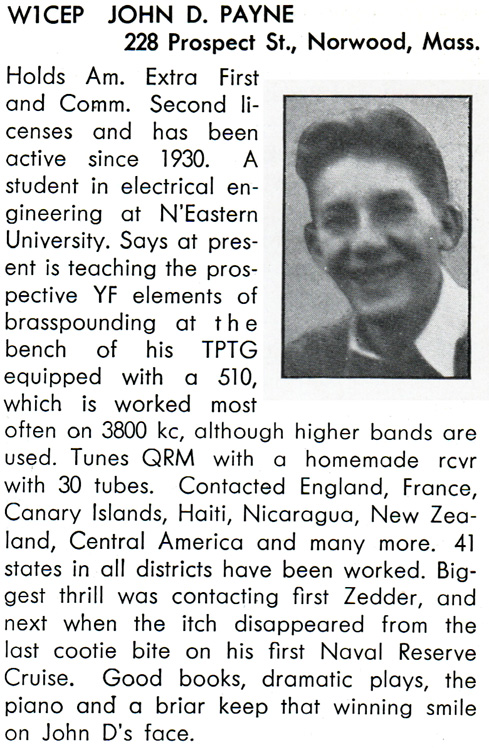 W1CEP JOHN D. PAYNE
228 Prospect St., Norwood, Mass.

Holds Am. Extra First and Comm. Second licenses and has been active since 1930. A student in electrical engineering at N'Eastern University. Says at present is teaching the prospective YF elements of brasspounding at the bench of his TPTG equipped with a 510, which is worked most often on 3800 kc, although higher bands are used. Tunes QRM with a homemade rcvr with 30 tubes. Contacted England, France, Canary Islands, Haiti, Nicaragua, New Zealand, Central America and many more. 41 states in all districts have been worked. Biggest thrill was contacting first Zedder, and next when the itch disappeared from the last cootie bite on his first Naval Reserve Cruise. Good books, dramatic plays, the piano and a briar keep that winning smile on John D's face.